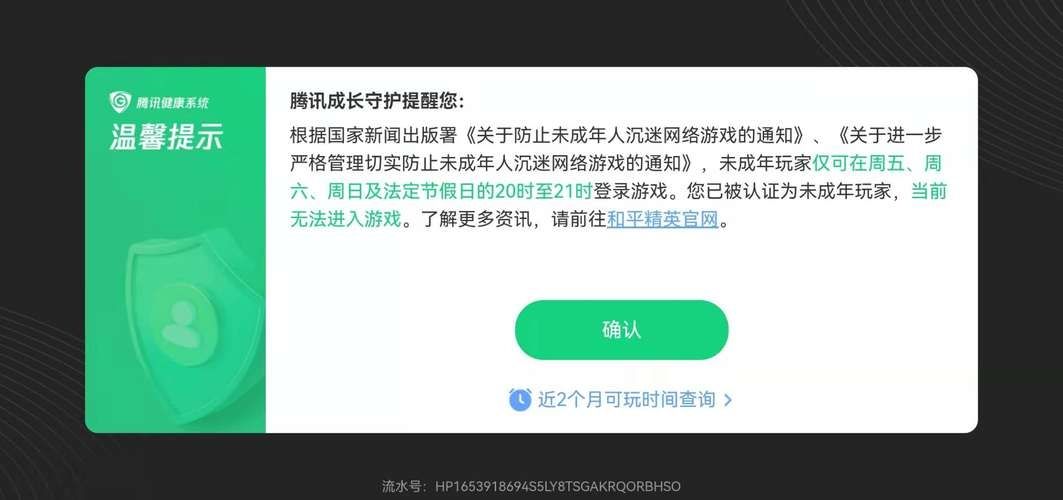 腾讯健康系统

温馨提示

腾讯成长守护提醒您:

根据国家新闻出版署《关于防止未成年人沉迷网络游戏的通知》、《关于进一步严格管理切实防止未成年人沉迷网络游戏的通知》，未成年玩家仅可在周五、周六、周日及法定节假日的20时至21时登录游戏。您已被认证为未成年玩家，当前无法进入游戏。了解更多资讯，请前往和平精英官网。

确认

近2个月可玩时间查询 >

流水号: HP1653918694S5LY8TSGAKRQORBHSO